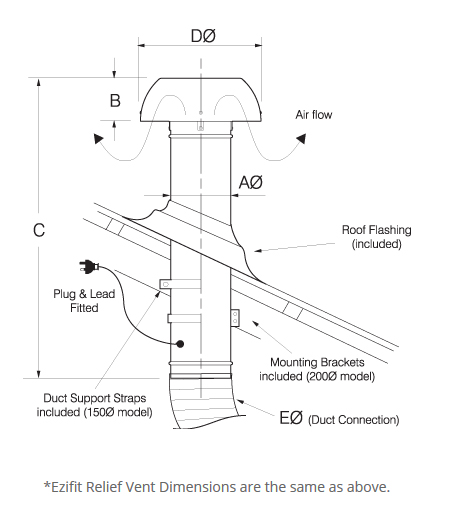 DØ

B

Air flow

AØ

C

Roof Flashing (included)

Plug & Lead Fitted

Mounting Brackets included (200Ø model)

Duct Support Straps included (150Ø model)

EØ (Duct Connection)

*Ezifit Relief Vent Dimensions are the same as above.